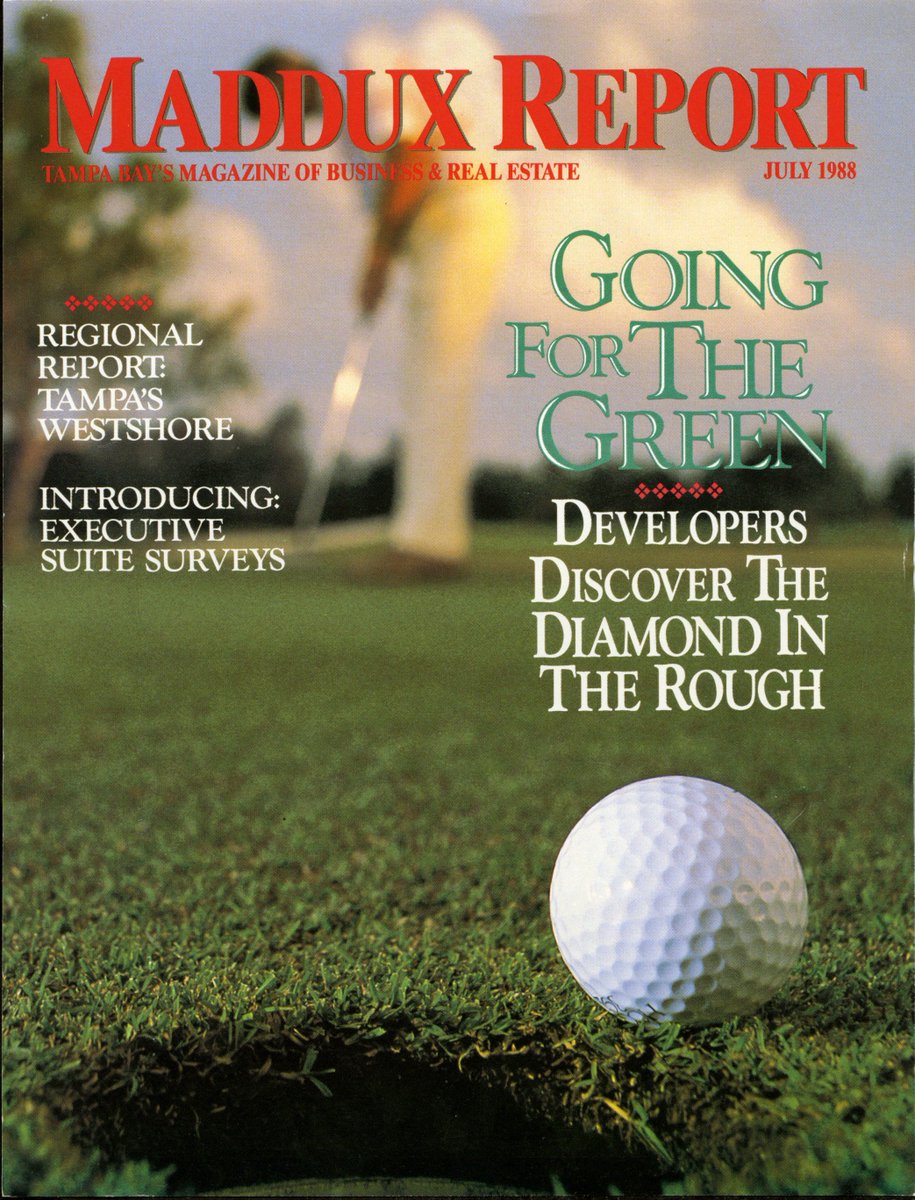 MADDUX REPORT

TAMPA BAY'S MAGAZINE OF BUSINESS & REAL ESTATE

JULY 1988

REGIONAL REPORT: TAMPA'S WESTSHORE

INTRODUCING: EXECUTIVE SUITE SURVEYS

GOING FOR THE GREEN

DEVELOPERS DISCOVER THE DIAMOND IN THE ROUGH